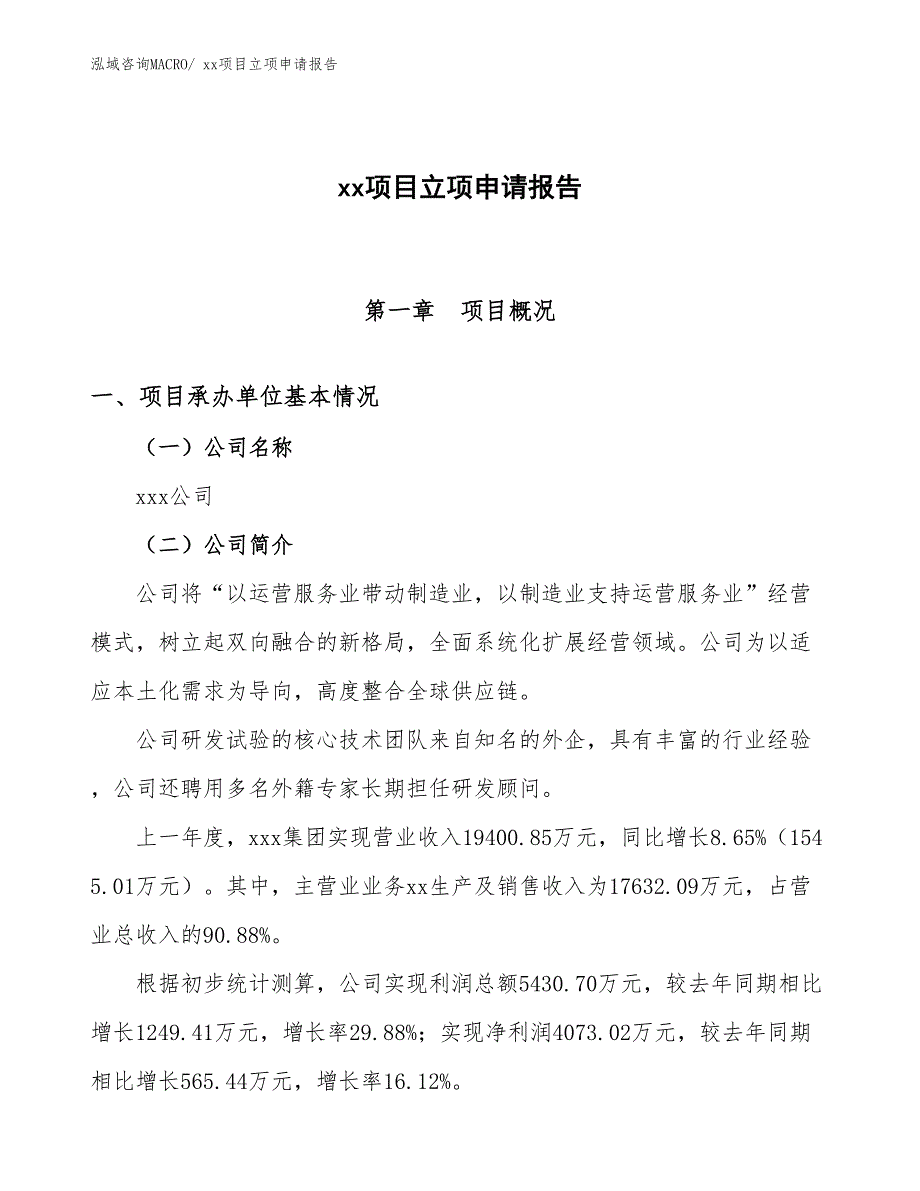 泓域咨询MACRO/ xx项目立项申请报告

xx项目立项申请报告

第一章　项目概况

一、项目承办单位基本情况

（一）公司名称

xxx公司

（二）公司简介

公司将“以运营服务业带动制造业，以制造业支持运营服务业”经营模式，树立起双向融合的新格局，全面系统化扩展经营领域。公司为以适应本土化需求为导向，高度整合全球供应链。

公司研发试验的核心技术团队来自知名的外企，具有丰富的行业经验，公司还聘用多名外籍专家长期担任研发顾问。

上一年度，xxx集团实现营业收入19400.85万元，同比增长8.65%（1545.01万元）。其中，主营业业务xx生产及销售收入为17632.09万元，占营业总收入的90.88%。

根据初步统计测算，公司实现利润总额5430.70万元，较去年同期相比增长1249.41万元，增长率29.88%；实现净利润4073.02万元，较去年同期相比增长565.44万元，增长率16.12%。